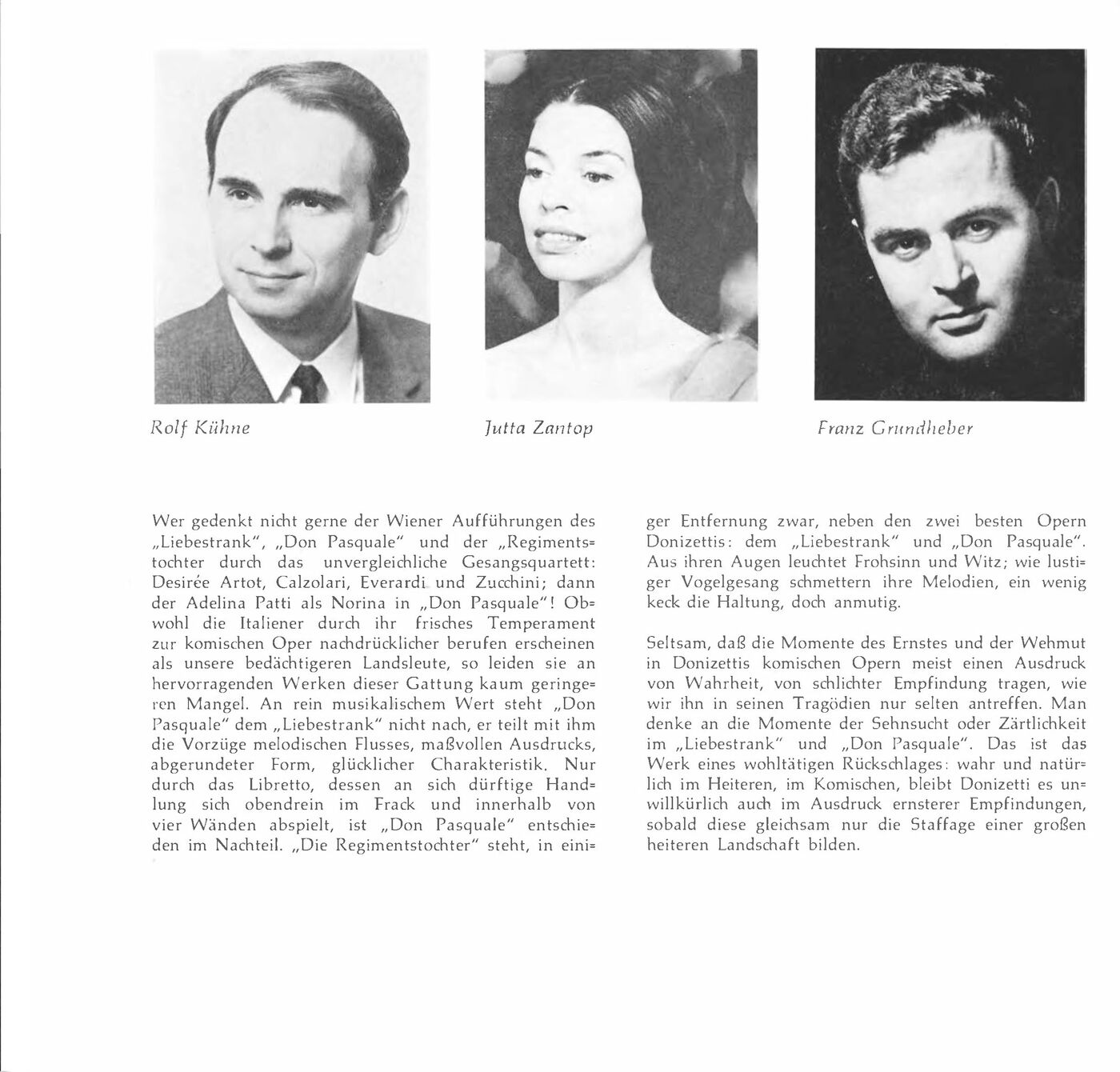 Rolf Kühne

Jutta Zantop

Franz Grundheber

Wer gedenkt nicht gerne der Wiener Aufführungen des „Liebestrank", „Don Pasquale" und der „Regimentstochter durch das unvergleichliche Gesangsquartett: Desirée Artot, Calzolari, Everardi und Zucchini; dann der Adelina Patti als Norina in „Don Pasquale"! Obwohl die Italiener durch ihr frisches Temperament zur komischen Oper nachdrücklicher berufen erscheinen als unsere bedächtigeren Landsleute, so leiden sie an hervorragenden Werken dieser Gattung kaum geringeren Mangel. An rein musikalischem Wert steht „Don Pasquale" dem „Liebestrank" nicht nach, er teilt mit ihm die Vorzüge melodischen Flusses, maßvollen Ausdrucks, abgerundeter Form, glücklicher Charakteristik. Nur durch das Libretto, dessen an sich dürftige Handlung sich obendrein im Frack und innerhalb von vier Wänden abspielt, ist „Don Pasquale" entschieden im Nachteil. „Die Regimentstochter" steht, in einiger Entfernung zwar, neben den zwei besten Opern Donizettis: dem „Liebestrank" und „Don Pasquale". Aus ihren Augen leuchtet Frohsinn und Witz; wie lustiger Vogelgesang schmettern ihre Melodien, ein wenig keck die Haltung, doch anmutig.

Seltsam, daß die Momente des Ernstes und der Wehmut in Donizettis komischen Opern meist einen Ausdruck von Wahrheit, von schlichter Empfindung tragen, wie wir ihn in seinen Tragödien nur selten antreffen. Man denke an die Momente der Sehnsucht oder Zärtlichkeit im „Liebestrank" und „Don Pasquale". Das ist das Werk eines wohltätigen Rückschlages: wahr und natürlich im Heiteren, im Komischen, bleibt Donizetti es unwillkürlich auch im Ausdruck ernsterer Empfindungen, sobald diese gleichsam nur die Staffage einer großen heiteren Landschaft bilden.